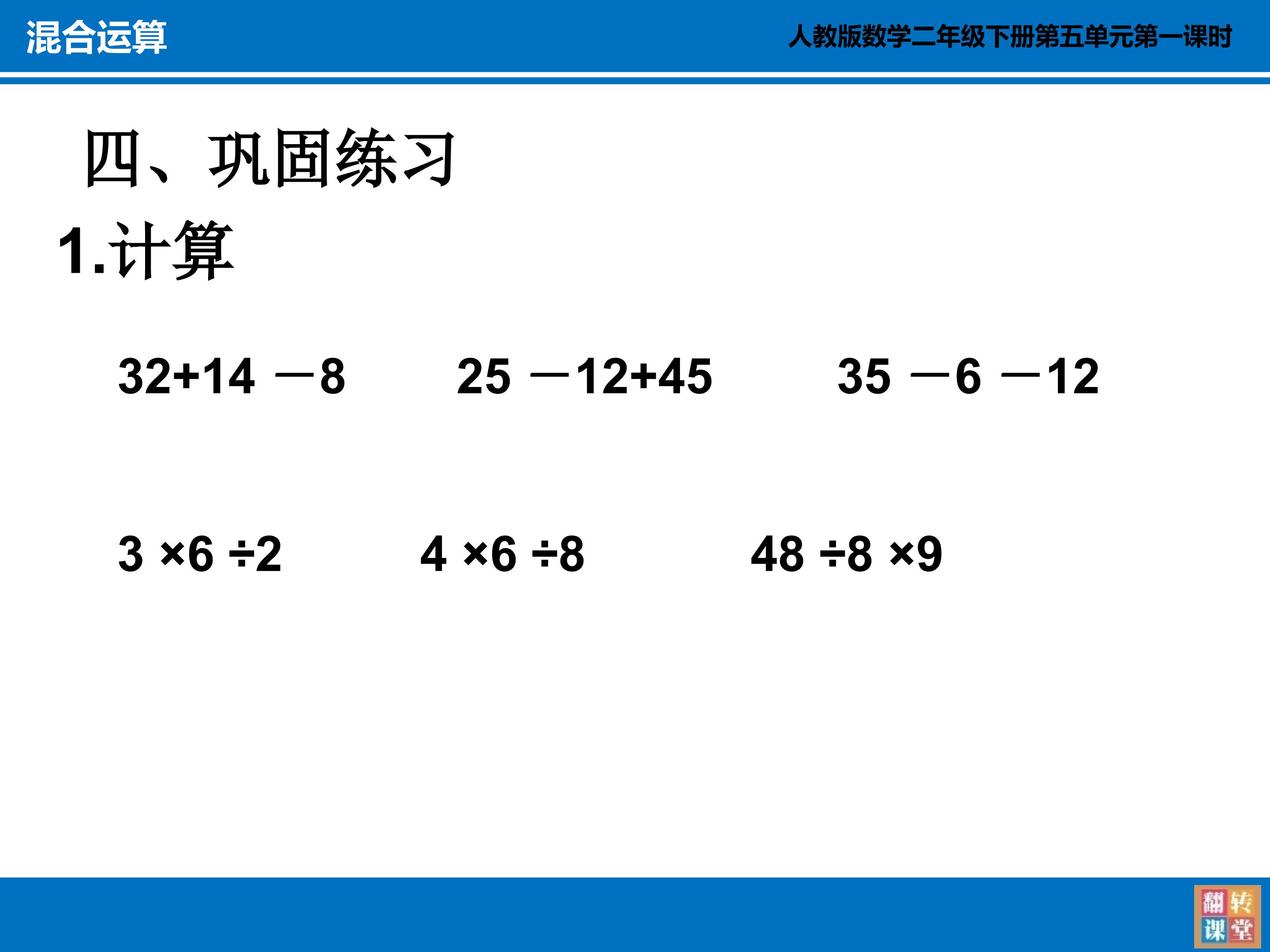 混合运算

人教版数学二年级下册第五单元第一课时

四、巩固练习

1.计算

$32+14-8$    $25-12+45$    $35-6-12$

$3\times6\div2$    $4\times6\div8$    $48\div8\times9$

翻转课堂